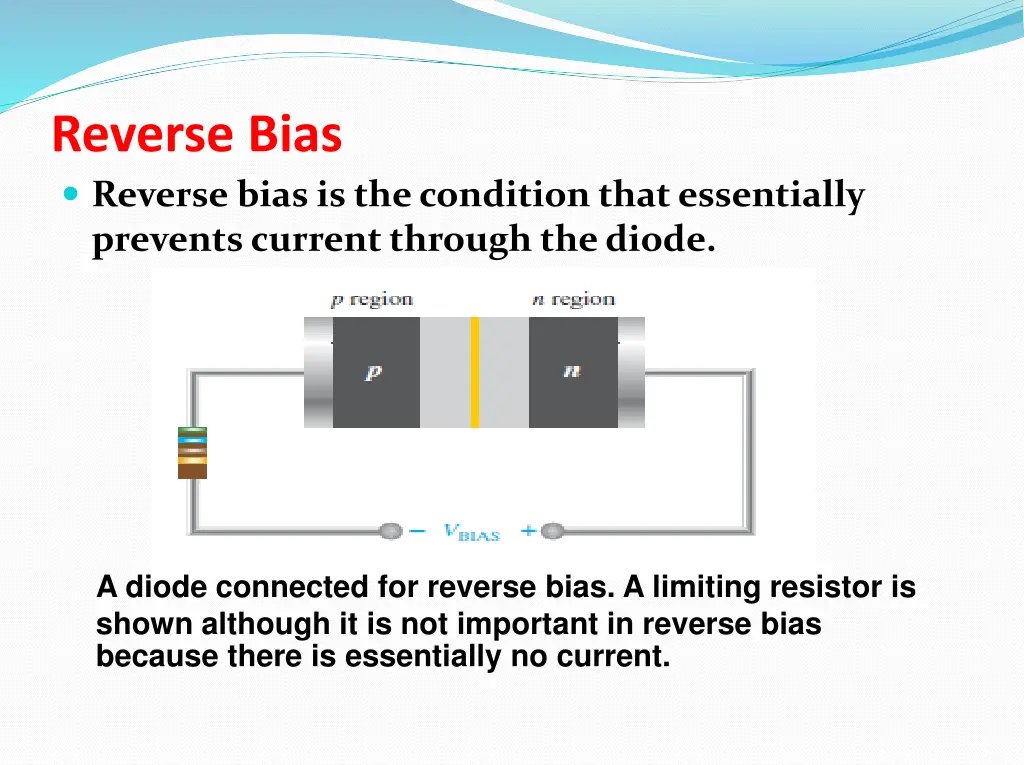 Reverse Bias

Reverse bias is the condition that essentially prevents current through the diode.

$p$ region

$n$ region

$p$

$n$

$-$ $V_{BIAS}$ $+$

A diode connected for reverse bias. A limiting resistor is shown although it is not important in reverse bias because there is essentially no current.